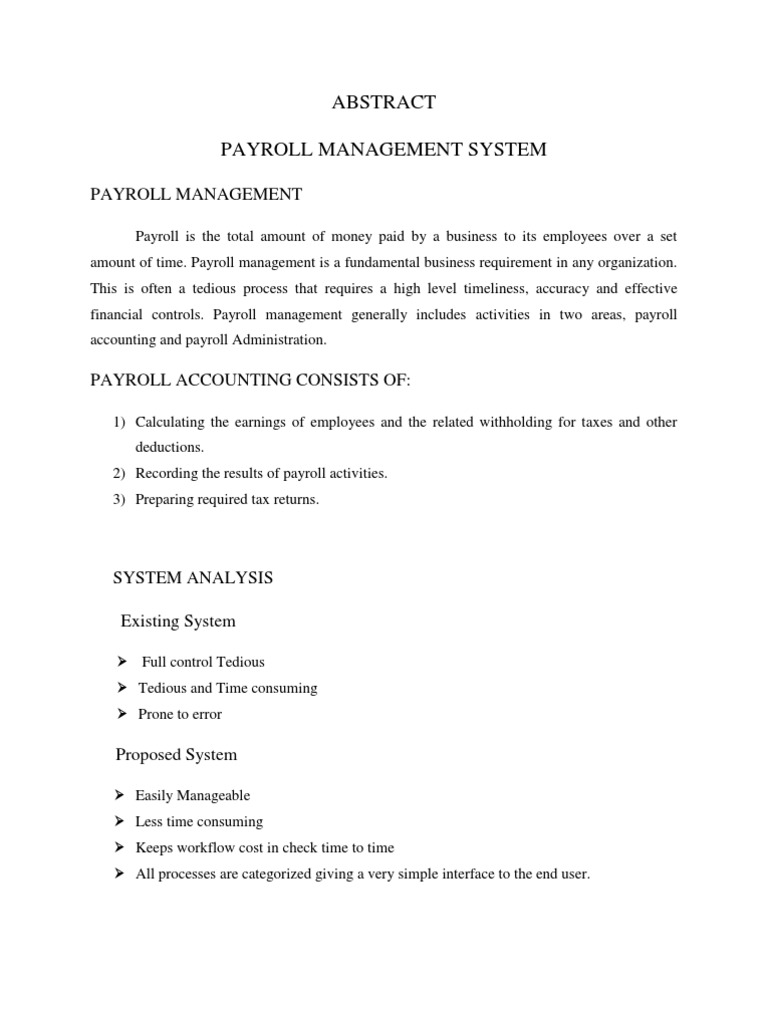 ABSTRACT

PAYROLL MANAGEMENT SYSTEM

PAYROLL MANAGEMENT

Payroll is the total amount of money paid by a business to its employees over a set amount of time. Payroll management is a fundamental business requirement in any organization. This is often a tedious process that requires a high level timeliness, accuracy and effective financial controls. Payroll management generally includes activities in two areas, payroll accounting and payroll Administration.

PAYROLL ACCOUNTING CONSISTS OF:

1) Calculating the earnings of employees and the related withholding for taxes and other deductions.
2) Recording the results of payroll activities.
3) Preparing required tax returns.

SYSTEM ANALYSIS

Existing System

➢ Full control Tedious
➢ Tedious and Time consuming
➢ Prone to error

Proposed System

➢ Easily Manageable
➢ Less time consuming
➢ Keeps workflow cost in check time to time
➢ All processes are categorized giving a very simple interface to the end user.